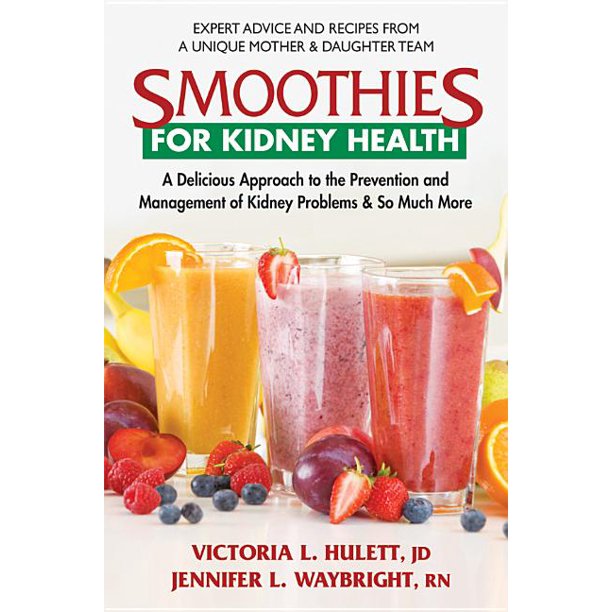 EXPERT ADVICE AND RECIPES FROM A UNIQUE MOTHER & DAUGHTER TEAM

SMOOTHIES

FOR KIDNEY HEALTH

A Delicious Approach to the Prevention and Management of Kidney Problems & So Much More

VICTORIA L. HULETT, JD
JENNIFER L. WAYBRIGHT, RN